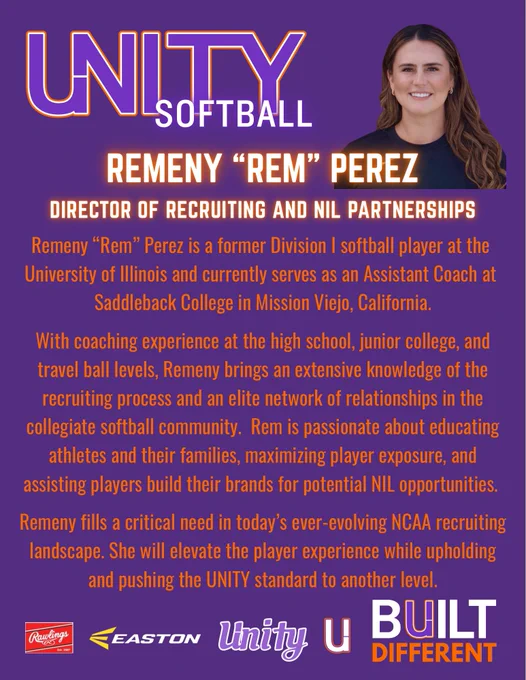 UNITY
SOFTBALL

REMENY "REM" PEREZ

DIRECTOR OF RECRUITING AND NIL PARTNERSHIPS

Remeny "Rem" Perez is a former Division I softball player at the University of Illinois and currently serves as an Assistant Coach at Saddleback College in Mission Viejo, California.

With coaching experience at the high school, junior college, and travel ball levels, Remeny brings an extensive knowledge of the recruiting process and an elite network of relationships in the collegiate softball community. Rem is passionate about educating athletes and their families, maximizing player exposure, and assisting players build their brands for potential NIL opportunities.

Remeny fills a critical need in today's ever-evolving NCAA recruiting landscape. She will elevate the player experience while upholding and pushing the UNITY standard to another level.

Rawlings EASTON Unity U BUILT DIFFERENT